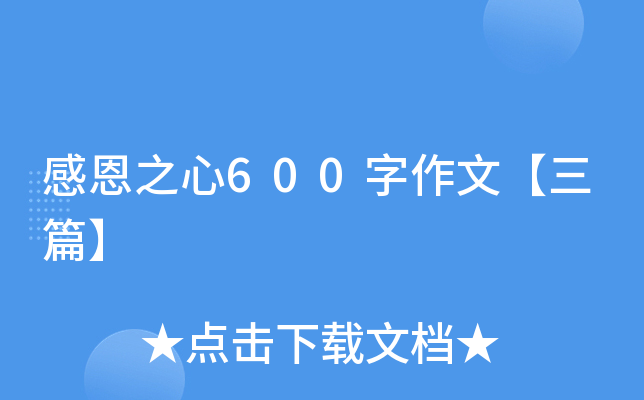 感恩之心６００字作文【三篇】

★点击下载文档★